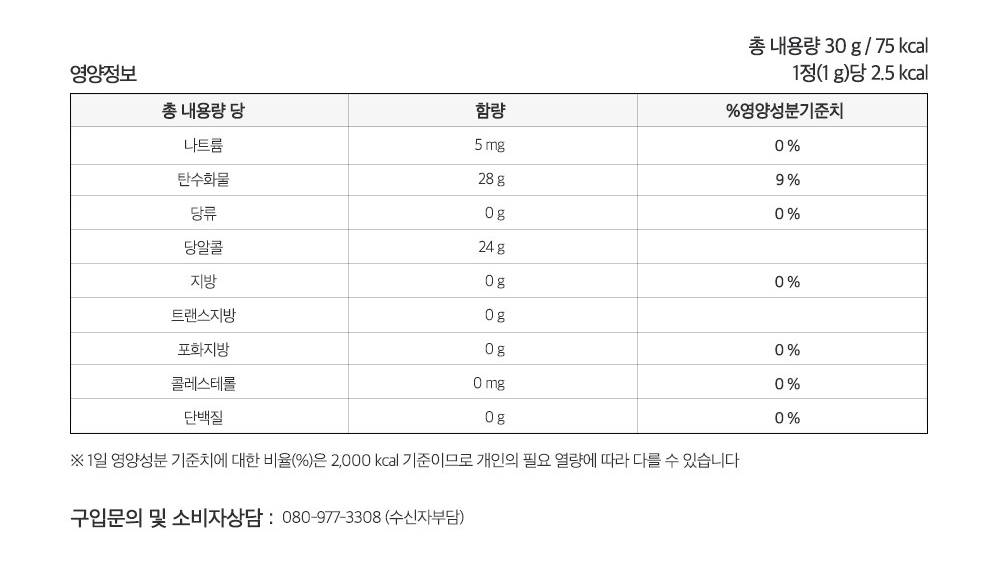 총 내용량 30 g / 75 kcal
1정(1 g)당 2.5 kcal

영양정보

| 총 내용량 당 | 함량 | %영양성분기준치 |
|---|---|---|
| 나트륨 | 5 mg | 0 % |
| 탄수화물 | 28 g | 9 % |
| 당류 | 0 g | 0 % |
| 당알콜 | 24 g | |
| 지방 | 0 g | 0 % |
| 트랜스지방 | 0 g | |
| 포화지방 | 0 g | 0 % |
| 콜레스테롤 | 0 mg | 0 % |
| 단백질 | 0 g | 0 % |

※ 1일 영양성분 기준치에 대한 비율(%)은 2,000 kcal 기준이므로 개인의 필요 열량에 따라 다를 수 있습니다

구입문의 및 소비자상담 : 080-977-3308 (수신자부담)